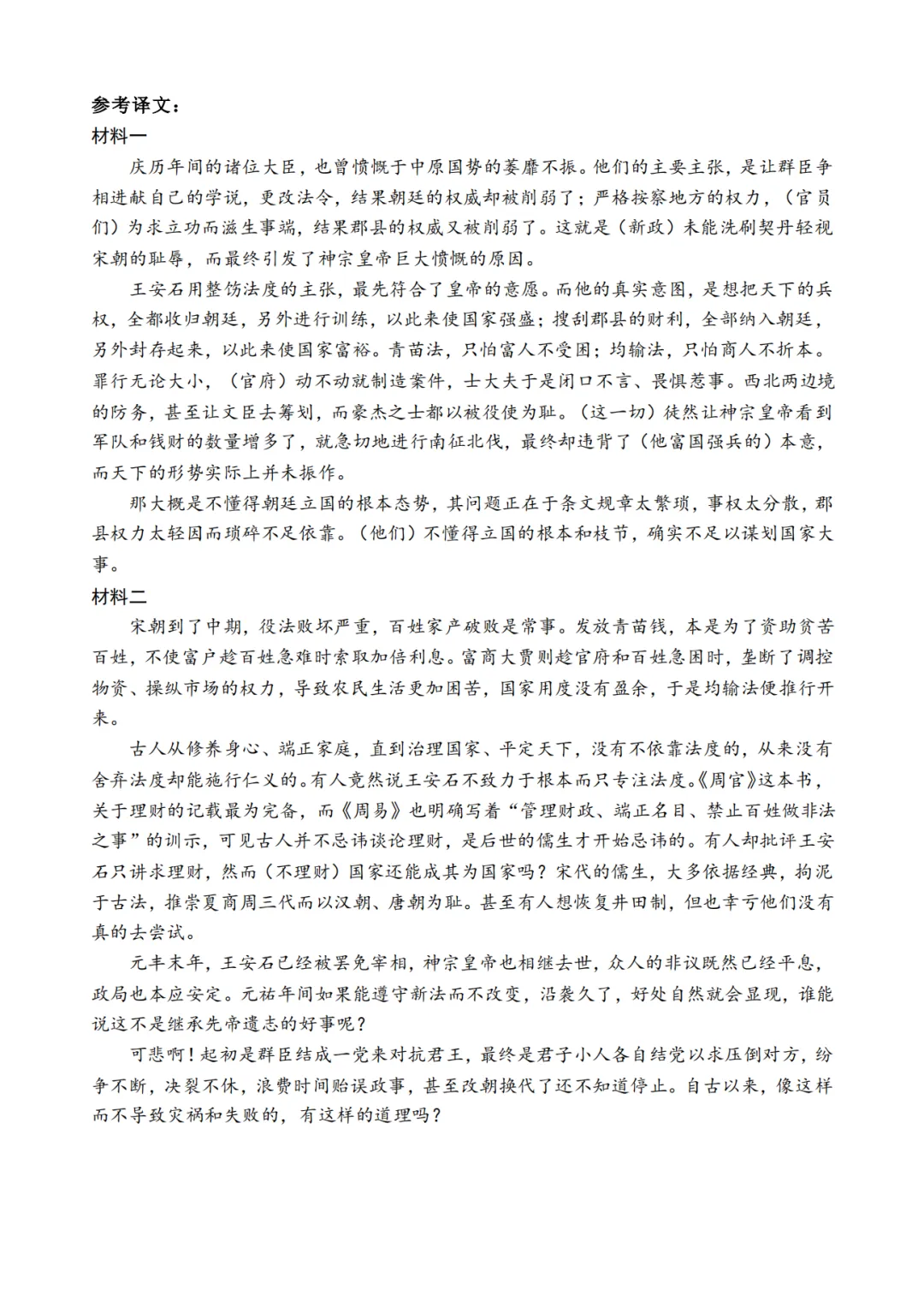 参考译文：
材料一

庆历年间的诸位大臣，也曾愤慨于中原国势的萎靡不振。他们的主要主张，是让群臣争相进献自己的学说，更改法令，结果朝廷的权威却被削弱了；严格按察地方的权力，（官员们）为求立功而滋生事端，结果郡县的权威又被削弱了。这就是（新政）未能洗刷契丹轻视宋朝的耻辱，而最终引发了神宗皇帝巨大愤慨的原因。

王安石用整饬法度的主张，最先符合了皇帝的意愿。而他的真实意图，是想把天下的兵权，全都收归朝廷，另外进行训练，以此来使国家强盛；搜刮郡县的财利，全部纳入朝廷，另外封存起来，以此来使国家富裕。青苗法，只怕富人不受困；均输法，只怕商人不折本。罪行无论大小，（官府）动不动就制造案件，士大夫于是闭口不言、畏惧惹事。西北两边境的防务，甚至让文臣去筹划，而豪杰之士都以被役使为耻。（这一切）徒然让神宗皇帝看到军队和钱财的数量增多了，就急切地进行南征北伐，最终却违背了（他富国强兵的）本意，而天下的形势实际上并未振作。

那大概是不懂得朝廷立国的根本态势，其问题正在于条文规章太繁琐，事权太分散，郡县权力太轻因而琐碎不足依靠。（他们）不懂得立国的根本和枝节，确实不足以谋划国家大事。

材料二

宋朝到了中期，役法败坏严重，百姓家产破败是常事。发放青苗钱，本是为了资助贫苦百姓，不使富户趁百姓急难时索取加倍利息。富商大贾则趁官府和百姓急困时，垄断了调控物资、操纵市场的权力，导致农民生活更加困苦，国家用度没有盈余，于是均输法便推行开来。

古人从修养身心、端正家庭，直到治理国家、平定天下，没有不依靠法度的，从来没有舍弃法度却能施行仁义的。有人竟然说王安石不致力于根本而只专注法度。《周官》这本书，关于理财的记载最为完备，而《周易》也明确写着“管理财政、端正名目、禁止百姓做非法之事”的训示，可见古人并不忌讳谈论理财，是后世的儒生才开始忌讳的。有人却批评王安石只讲求理财，然而（不理财）国家还能成其为国家吗？宋代的儒生，大多依据经典，拘泥于古法，推崇夏商周三代而以汉朝、唐朝为耻。甚至有人想恢复井田制，但也幸亏他们没有真的去尝试。

元丰末年，王安石已经被罢免宰相，神宗皇帝也相继去世，众人的非议既然已经平息，政局也本应安定。元祐年间如果能遵守新法而不改变，沿袭久了，好处自然就会显现，谁能说这不是继承先帝遗志的好事呢？

可悲啊！起初是群臣结成一党来对抗君王，最终是君子小人各自结党以求压倒对方，纷争不断，决裂不休，浪费时间贻误政事，甚至改朝换代了还不知道停止。自古以来，像这样而不导致灾祸和失败的，有这样的道理吗？